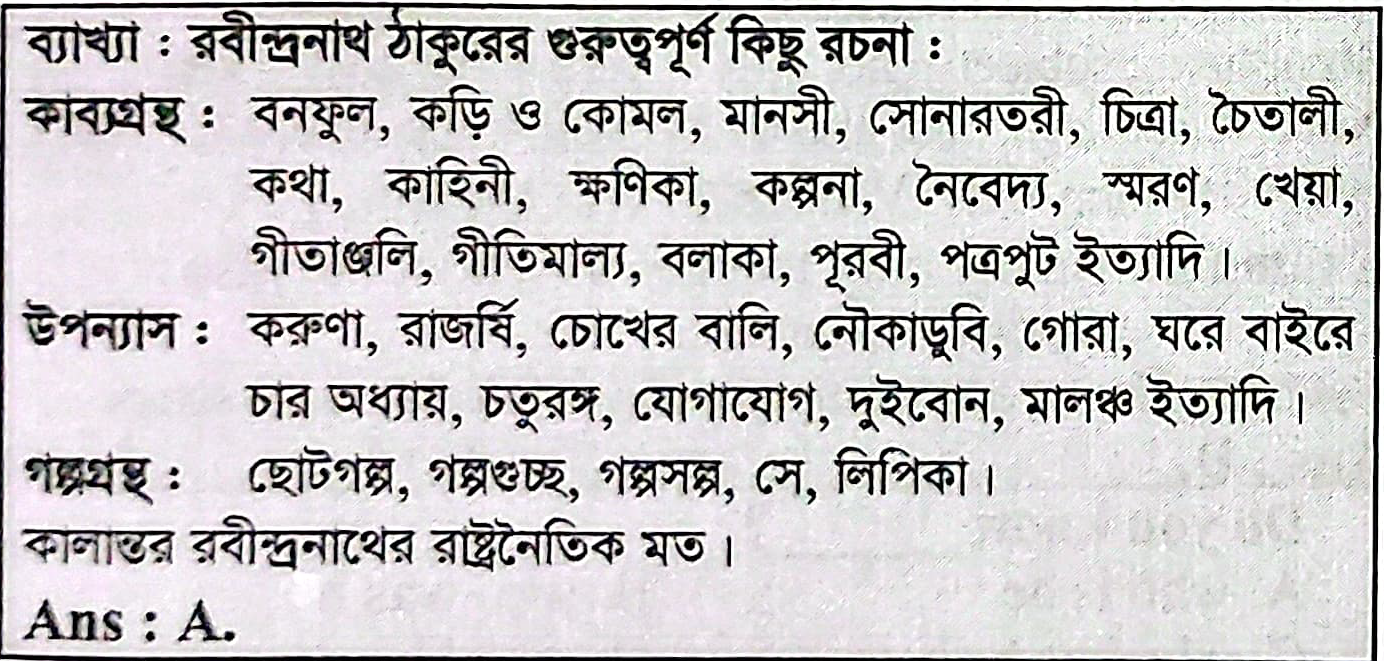 ব্যাখ্যা : রবীন্দ্রনাথ ঠাকুরের গুরুত্বপূর্ণ কিছু রচনা :

কাব্যগ্রন্থ : বনফুল, কড়ি ও কোমল, মানসী, সোনারতরী, চিত্রা, চৈতালী, কথা, কাহিনী, ক্ষণিকা, কল্পনা, নৈবেদ্য, স্মরণ, খেয়া, গীতাঞ্জলি, গীতিমাল্য, বলাকা, পূরবী, পত্রপুট ইত্যাদি।

উপন্যাস : করুণা, রাজর্ষি, চোখের বালি, নৌকাডুবি, গোরা, ঘরে বাইরে চার অধ্যায়, চতুরঙ্গ, যোগাযোগ, দুইবোন, মালঞ্চ ইত্যাদি।

গল্পগ্রন্থ : ছোটগল্প, গল্পগুচ্ছ, গল্পসল্প, সে, লিপিকা।

কালান্তর রবীন্দ্রনাথের রাষ্ট্রনৈতিক মত।

Ans : A.